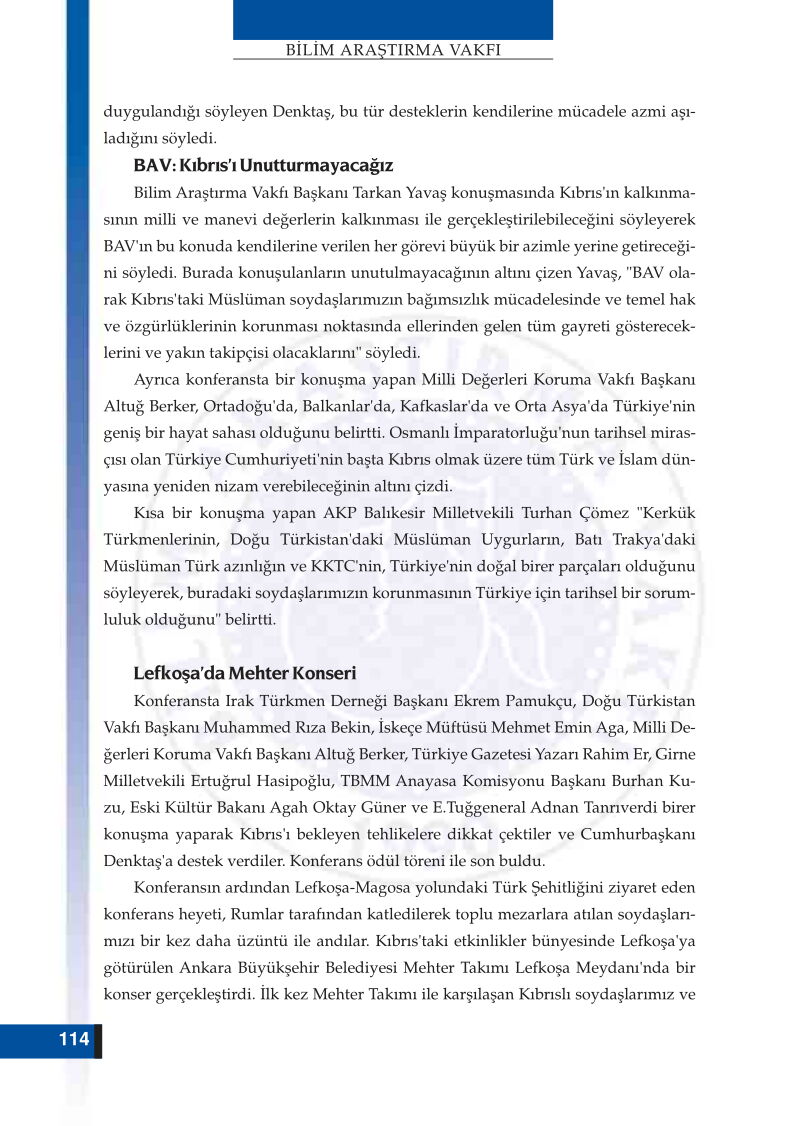 BİLİM ARAŞTIRMA VAKFI

duygulandığı söyleyen Denktaş, bu tür desteklerin kendilerine mücadele azmi aşıladığını söyledi.

BAV: Kıbrıs'ı Unutturmayacağız

Bilim Araştırma Vakfı Başkanı Tarkan Yavaş konuşmasında Kıbrıs'ın kalkınmasının milli ve manevi değerlerin kalkınması ile gerçekleştirilebileceğini söyleyerek BAV'ın bu konuda kendilerine verilen her görevi büyük bir azimle yerine getireceğini söyledi. Burada konuşulanların unutulmayacağının altını çizen Yavaş, "BAV olarak Kıbrıs'taki Müslüman soydaşlarımızın bağımsızlık mücadelesinde ve temel hak ve özgürlüklerinin korunması noktasında ellerinden gelen tüm gayreti göstereceklerini ve yakın takipçisi olacaklarını" söyledi.

Ayrıca konferansta bir konuşma yapan Milli Değerleri Koruma Vakfı Başkanı Altuğ Berker, Ortadoğu'da, Balkanlar'da, Kafkaslar'da ve Orta Asya'da Türkiye'nin geniş bir hayat sahası olduğunu belirtti. Osmanlı İmparatorluğu'nun tarihsel mirasçısı olan Türkiye Cumhuriyeti'nin başta Kıbrıs olmak üzere tüm Türk ve İslam dünyasına yeniden nizam verebileceğinin altını çizdi.

Kısa bir konuşma yapan AKP Balıkesir Milletvekili Turhan Çömez "Kerkük Türkmenlerinin, Doğu Türkistan'daki Müslüman Uygurların, Batı Trakya'daki Müslüman Türk azınlığın ve KKTC'nin, Türkiye'nin doğal birer parçaları olduğunu söyleyerek, buradaki soydaşlarımızın korunmasının Türkiye için tarihsel bir sorumluluk olduğunu" belirtti.

Lefkoşa'da Mehter Konseri

Konferansta Irak Türkmen Derneği Başkanı Ekrem Pamukçu, Doğu Türkistan Vakfı Başkanı Muhammed Rıza Bekin, İskeçe Müftüsü Mehmet Emin Aga, Milli Değerleri Koruma Vakfı Başkanı Altuğ Berker, Türkiye Gazetesi Yazarı Rahim Er, Girne Milletvekili Ertuğrul Hasipoğlu, TBMM Anayasa Komisyonu Başkanı Burhan Kuzu, Eski Kültür Bakanı Agah Oktay Güner ve E.Tuğgeneral Adnan Tanrıverdi birer konuşma yaparak Kıbrıs'ı bekleyen tehlikelere dikkat çektiler ve Cumhurbaşkanı Denktaş'a destek verdiler. Konferans ödül töreni ile son buldu.

Konferansın ardından Lefkoşa-Magosa yolundaki Türk Şehitliğini ziyaret eden konferans heyeti, Rumlar tarafından katledilerek toplu mezarlara atılan soydaşlarımızı bir kez daha üzüntü ile andılar. Kıbrıs'taki etkinlikler bünyesinde Lefkoşa'ya götürülen Ankara Büyükşehir Belediyesi Mehter Takımı Lefkoşa Meydanı'nda bir konser gerçekleştirdi. İlk kez Mehter Takımı ile karşılaşan Kıbrıslı soydaşlarımız ve

114